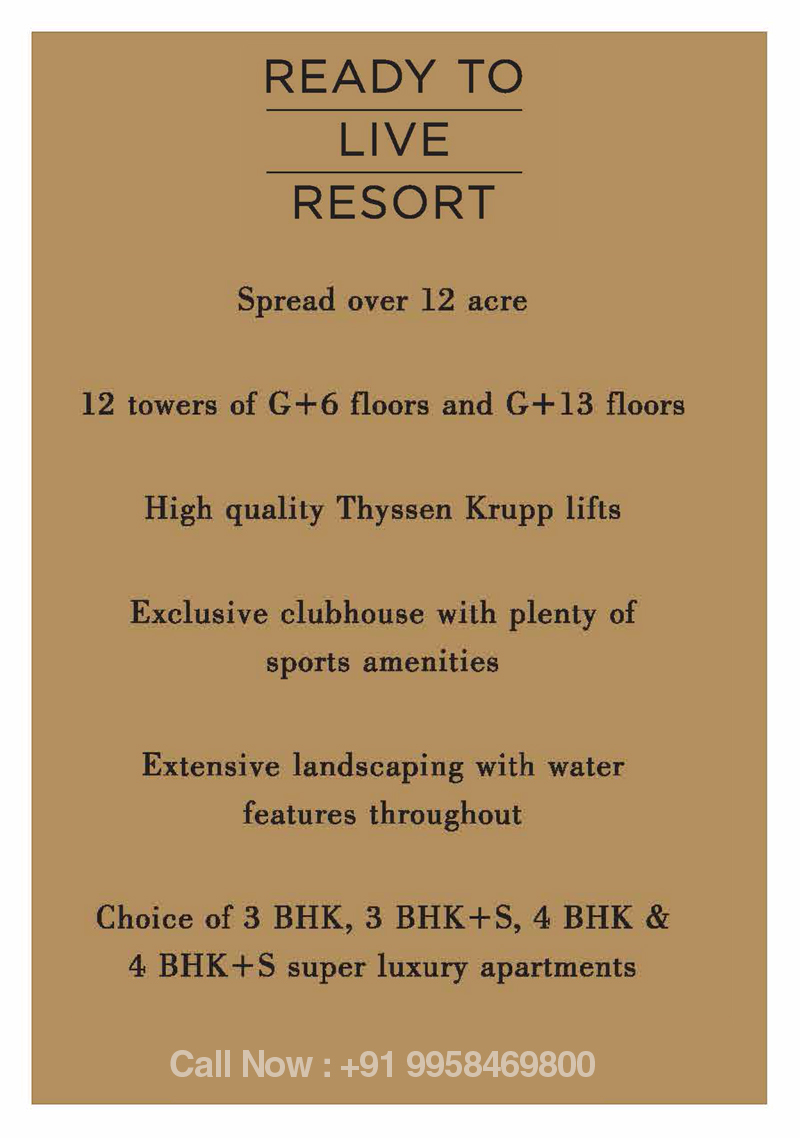 READY TO
LIVE
RESORT

Spread over 12 acre

12 towers of G+6 floors and G+13 floors

High quality Thyssen Krupp lifts

Exclusive clubhouse with plenty of sports amenities

Extensive landscaping with water features throughout

Choice of 3 BHK, 3 BHK+S, 4 BHK & 4 BHK+S super luxury apartments

Call Now : +91 9958469800